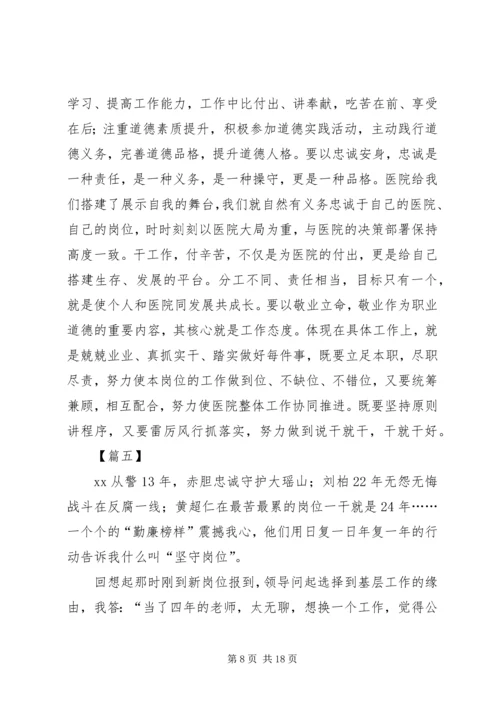 学习、提高工作能力，工作中比付出、讲奉献，吃苦在前、享受在后；注重道德素质提升，积极参加道德实践活动，主动践行道德义务，完善道德品格，提升道德人格。要以忠诚安身，忠诚是一种责任，是一种义务，是一种操守，更是一种品格。医院给我们搭建了展示自我的舞台，我们就自然有义务忠诚于自己的医院、自己的岗位，时时刻刻以医院大局为重，与医院的决策部署保持高度一致。干工作，付辛苦，不仅是为医院的付出，更是给自己搭建生存、发展的平台。分工不同、责任相当，目标只有一个，就是使个人和医院同发展共成长。要以敬业立命，敬业作为职业道德的重要内容，其核心就是工作态度。体现在具体工作上，就是兢兢业业、真抓实干、踏实做好每件事，既要立足本职，尽职尽责，努力使本岗位的工作做到位、不缺位、不错位，又要统筹兼顾，相互配合，努力使医院整体工作协同推进。既要坚持原则讲程序，又要雷厉风行抓落实，努力做到说干就干，干就干好。

【篇五】

xx 从警 13 年，赤胆忠诚守护大瑶山；刘柏 22 年无怨无悔战斗在反腐一线；黄超仁在最苦最累的岗位一干就是 24 年……一个个的“勤廉榜样”震撼我心，他们用日复一日年复一年的行动告诉我什么叫“坚守岗位”。

回想起那时刚到新岗位报到，领导问起选择到基层工作的缘由，我答：“当了四年的老师，太无聊，想换一个工作，觉得公

第 8 页 共 18 页